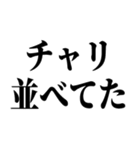 チャリ
並べてた